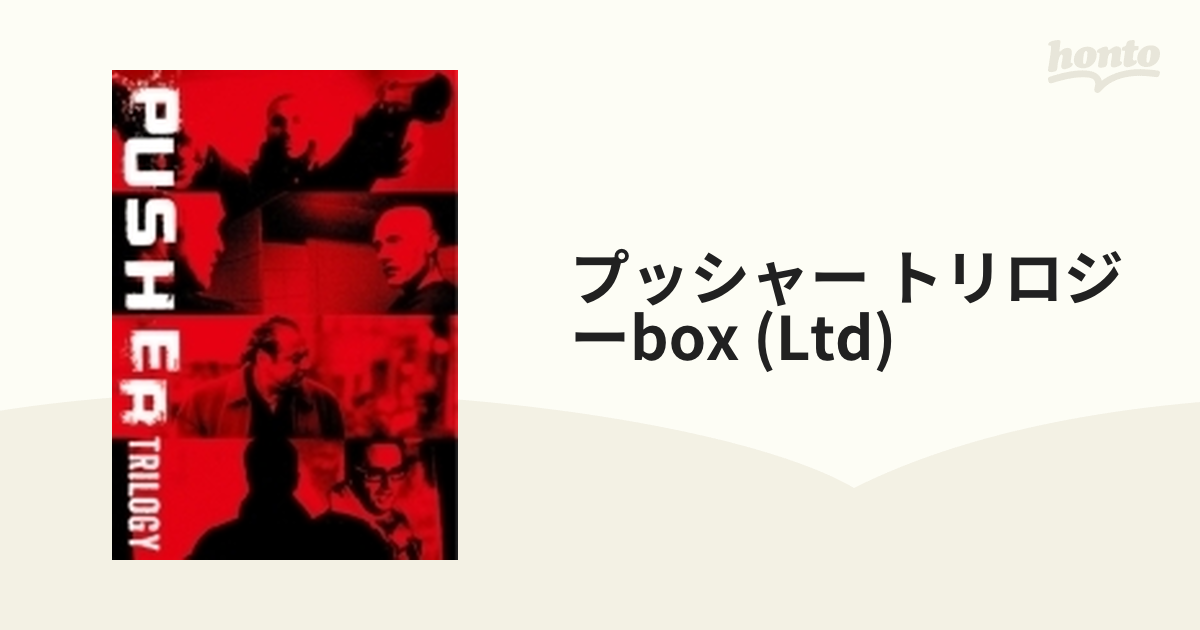 honto

PUSHER TRILOGY

プッシャー トリロジーbox (Ltd)